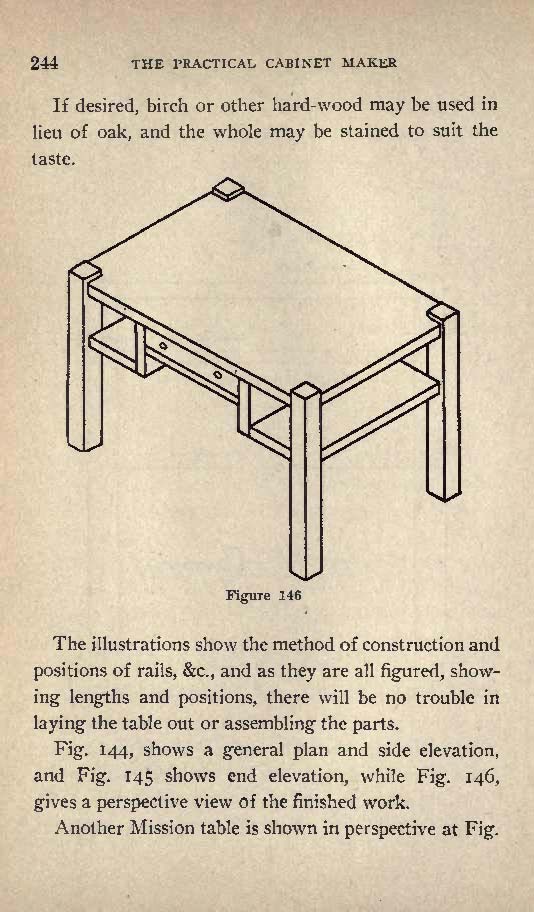 244 THE PRACTICAL CABINET MAKER

If desired, birch or other hard-wood may be used in lieu of oak, and the whole may be stained to suit the taste.

Figure 146

The illustrations show the method of construction and positions of rails, &c., and as they are all figured, showing lengths and positions, there will be no trouble in laying the table out or assembling the parts.

Fig. 144, shows a general plan and side elevation, and Fig. 145 shows end elevation, while Fig. 146, gives a perspective view of the finished work.

Another Mission table is shown in perspective at Fig.